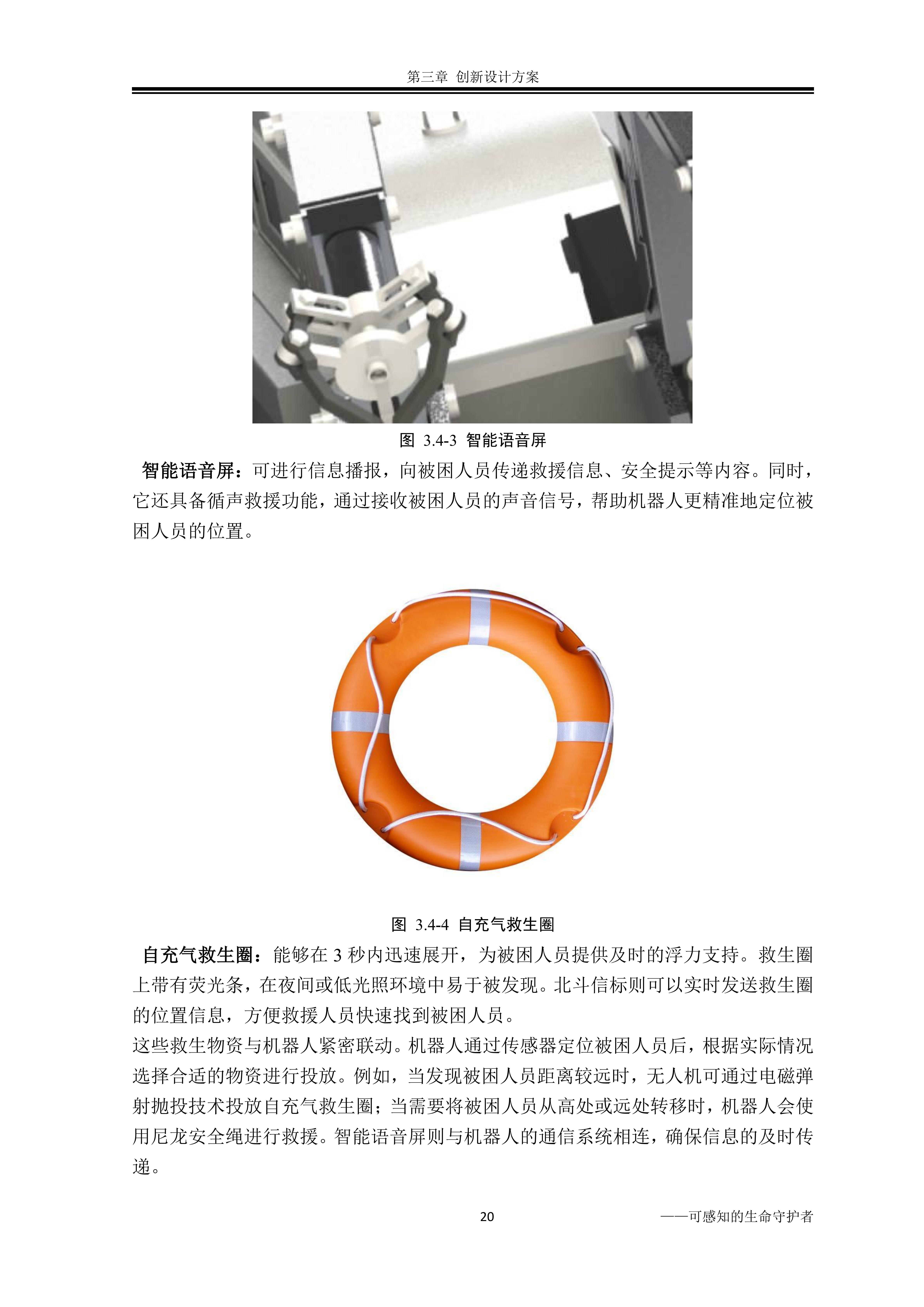 第三章 创新设计方案

图 3.4-3 智能语音屏

智能语音屏：可进行信息播报，向被困人员传递救援信息、安全提示等内容。同时，它还具备循声救援功能，通过接收被困人员的声音信号，帮助机器人更精准地定位被困人员的位置。

图 3.4-4 自充气救生圈

自充气救生圈：能够在 3 秒内迅速展开，为被困人员提供及时的浮力支持。救生圈上带有荧光条，在夜间或低光照环境中易于被发现。北斗信标则可以实时发送救生圈的位置信息，方便救援人员快速找到被困人员。

这些救生物资与机器人紧密联动。机器人通过传感器定位被困人员后，根据实际情况选择合适的物资进行投放。例如，当发现被困人员距离较远时，无人机可通过电磁弹射抛投技术投放自充气救生圈；当需要将被困人员从高处或远处转移时，机器人会使用尼龙安全绳进行救援。智能语音屏则与机器人的通信系统相连，确保信息的及时传递。

20

——可感知的生命守护者